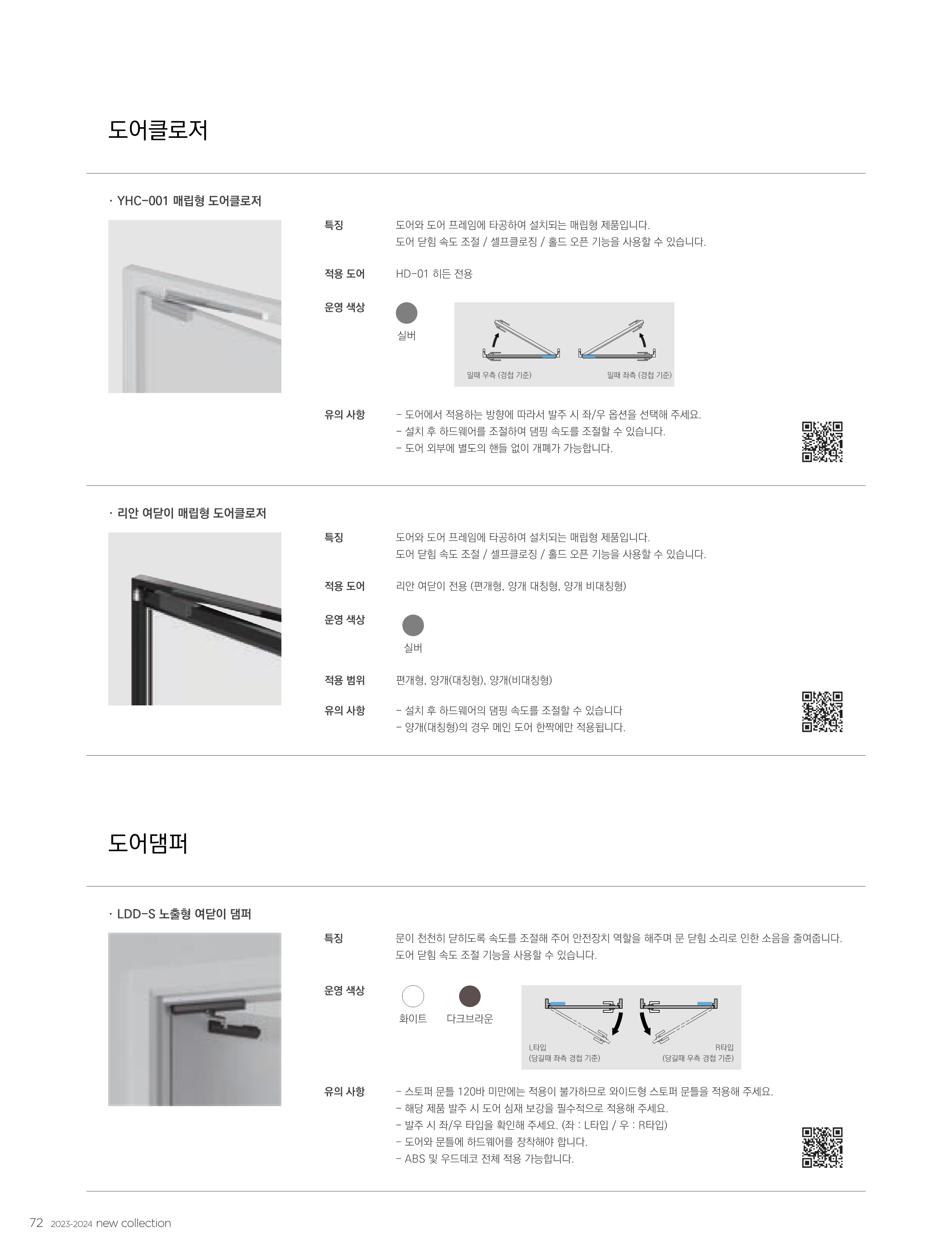 도어클로저

· YHC-001 매립형 도어클로저

특징
도어와 도어 프레임에 타공하여 설치되는 매립형 제품입니다.
도어 닫힘 속도 조절 / 셀프클로징 / 홀드 오픈 기능을 사용할 수 있습니다.

적용 도어
HD-01 히든 전용

운영 색상
실버

밀때 우측 (경첩 기준)
밀때 좌측 (경첩 기준)

유의 사항
- 도어에서 적용하는 방향에 따라서 발주 시 좌/우 옵션을 선택해 주세요.
- 설치 후 하드웨어를 조절하여 댐핑 속도를 조절할 수 있습니다.
- 도어 외부에 별도의 핸들 없이 개폐가 가능합니다.

· 리안 여닫이 매립형 도어클로저

특징
도어와 도어 프레임에 타공하여 설치되는 매립형 제품입니다.
도어 닫힘 속도 조절 / 셀프클로징 / 홀드 오픈 기능을 사용할 수 있습니다.

적용 도어
리안 여닫이 전용 (편개형, 양개 대칭형, 양개 비대칭형)

운영 색상
실버

적용 범위
편개형, 양개(대칭형), 양개(비대칭형)

유의 사항
- 설치 후 하드웨어의 댐핑 속도를 조절할 수 있습니다
- 양개(대칭형)의 경우 메인 도어 한짝에만 적용됩니다.

도어댐퍼

· LDD-S 노출형 여닫이 댐퍼

특징
문이 천천히 닫히도록 속도를 조절해 주어 안전장치 역할을 해주며 문 닫힘 소리로 인한 소음을 줄여줍니다.
도어 닫힘 속도 조절 기능을 사용할 수 있습니다.

운영 색상
화이트 다크브라운

L타입
(당길때 좌측 경첩 기준)
R타입
(당길때 우측 경첩 기준)

유의 사항
- 스토퍼 문틀 120바 미만에는 적용이 불가하므로 와이드형 스토퍼 문틀을 적용해 주세요.
- 해당 제품 발주 시 도어 심재 보강을 필수적으로 적용해 주세요.
- 발주 시 좌/우 타입을 확인해 주세요. (좌 : L타입 / 우 : R타입)
- 도어와 문틀에 하드웨어를 장착해야 합니다.
- ABS 및 우드데코 전체 적용 가능합니다.

72 2023-2024 new collection